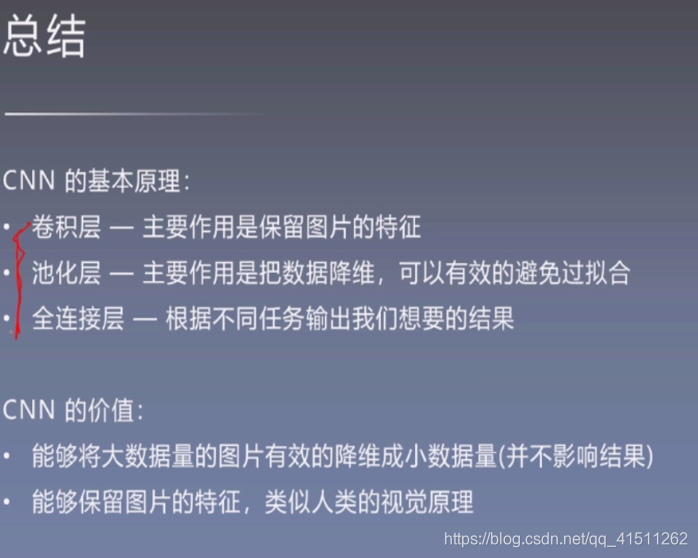 总结

CNN的基本原理:

• 卷积层 — 主要作用是保留图片的特征
• 池化层 — 主要作用是把数据降维，可以有效的避免过拟合
• 全连接层 — 根据不同任务输出我们想要的结果

CNN的价值:

• 能够将大数据量的图片有效的降维成小数据量(并不影响结果)
• 能够保留图片的特征，类似人类的视觉原理

https://blog.csdn.net/qq_41511262